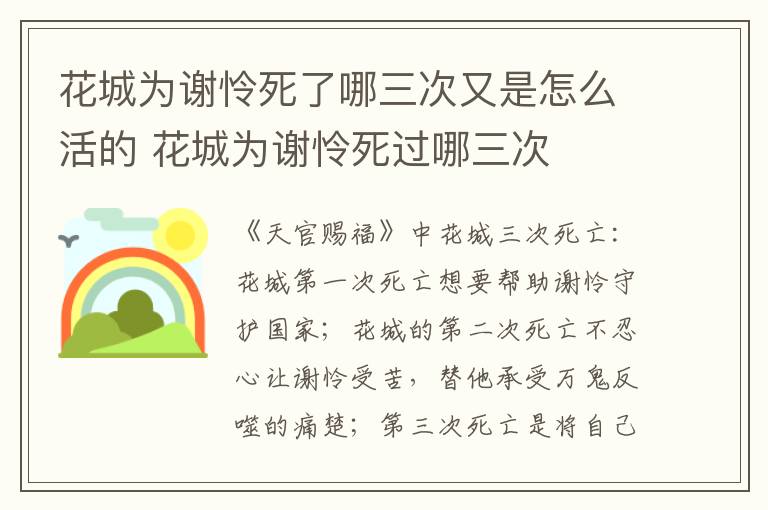 花城为谢怜死了哪三次又是怎么活的 花城为谢怜死过哪三次

《天官赐福》中花城三次死亡：花城第一次死亡想要帮助谢怜守护国家；花城的第二次死亡不忍心让谢怜受苦，替他承受万鬼反噬的痛楚；第三次死亡是将自己